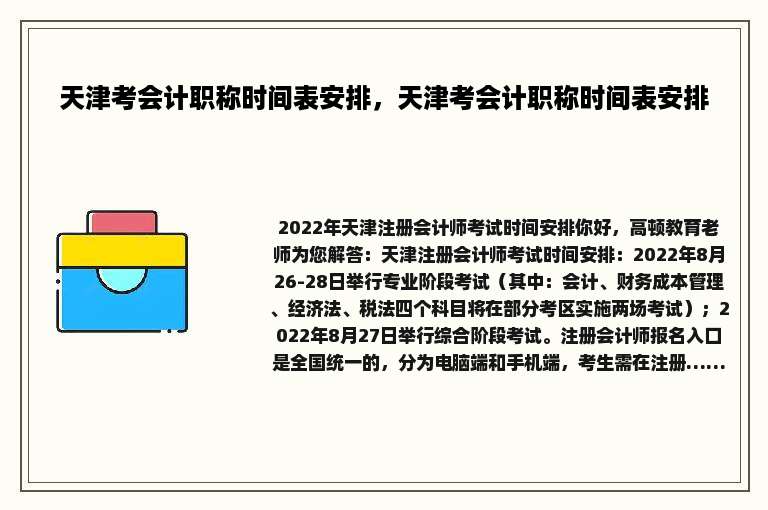 天津考会计职称时间表安排，天津考会计职称时间表安排

2022年天津注册会计师考试时间安排你好，高顿教育老师为您解答：天津注册会计师考试时间安排：2022年8月26-28日举行专业阶段考试（其中：会计、财务成本管理、经济法、税法四个科目将在部分考区实施两场考试）；2022年8月27日举行综合阶段考试。注册会计师报名入口是全国统一的，分为电脑端和手机端，考生需在注册......